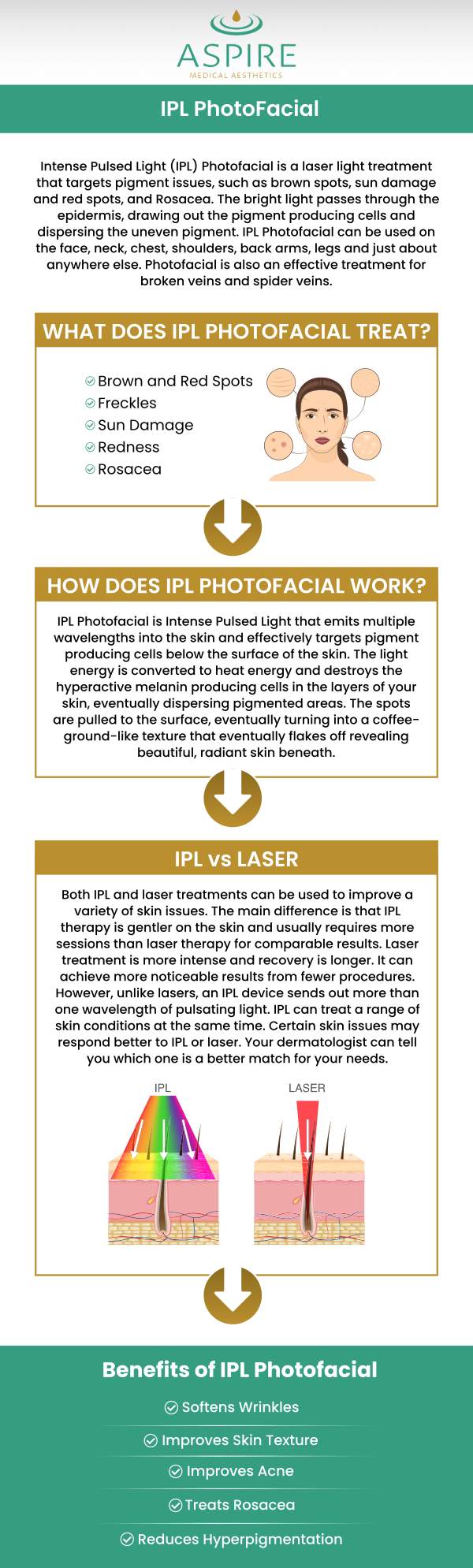 ASPIRE
MEDICAL AESTHETICS

IPL PhotoFacial

Intense Pulsed Light (IPL) Photofacial is a laser light treatment that targets pigment issues, such as brown spots, sun damage and red spots, and Rosacea. The bright light passes through the epidermis, drawing out the pigment producing cells and dispersing the uneven pigment. IPL Photofacial can be used on the face, neck, chest, shoulders, back arms, legs and just about anywhere else. Photofacial is also an effective treatment for broken veins and spider veins.

WHAT DOES IPL PHOTOFACIAL TREAT?

Brown and Red Spots
Freckles
Sun Damage
Redness
Rosacea

HOW DOES IPL PHOTOFACIAL WORK?

IPL Photofacial is Intense Pulsed Light that emits multiple wavelengths into the skin and effectively targets pigment producing cells below the surface of the skin. The light energy is converted to heat energy and destroys the hyperactive melanin producing cells in the layers of your skin, eventually dispersing pigmented areas. The spots are pulled to the surface, eventually turning into a coffee-ground-like texture that eventually flakes off revealing beautiful, radiant skin beneath.

IPL vs LASER

Both IPL and laser treatments can be used to improve a variety of skin issues. The main difference is that IPL therapy is gentler on the skin and usually requires more sessions than laser therapy for comparable results. Laser treatment is more intense and recovery is longer. It can achieve more noticeable results from fewer procedures. However, unlike lasers, an IPL device sends out more than one wavelength of pulsating light. IPL can treat a range of skin conditions at the same time. Certain skin issues may respond better to IPL or laser. Your dermatologist can tell you which one is a better match for your needs.

IPL
LASER

Benefits of IPL Photofacial

Softens Wrinkles
Improves Skin Texture
Improves Acne
Treats Rosacea
Reduces Hyperpigmentation